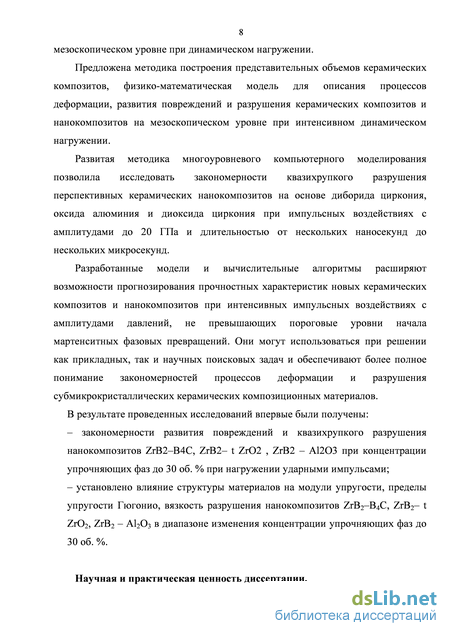 8

мезоскопическом уровне при динамическом нагружении.

Предложена методика построения представительных объемов керамических композитов, физико-математическая модель для описания процессов деформации, развития повреждений и разрушения керамических композитов и нанокомпозитов на мезоскопическом уровне при интенсивном динамическом нагружении.

Развитая методика многоуровневого компьютерного моделирования позволила исследовать закономерности квазихрупкого разрушения перспективных керамических нанокомпозитов на основе диборида циркония, оксида алюминия и диоксида циркония при импульсных воздействиях с амплитудами до 20 ГПа и длительностью от нескольких наносекунд до нескольких микросекунд.

Разработанные модели и вычислительные алгоритмы расширяют возможности прогнозирования прочностных характеристик новых керамических композитов и нанокомпозитов при интенсивных импульсных воздействиях с амплитудами давлений, не превышающих пороговые уровни начала мартенситных фазовых превращений. Они могут использоваться при решении как прикладных, так и научных поисковых задач и обеспечивают более полное понимание закономерностей процессов деформации и разрушения субмикрокристаллических керамических композиционных материалов.

В результате проведенных исследований впервые были получены:

– закономерности развития повреждений и квазихрупкого разрушения нанокомпозитов ZrB2–B4C, ZrB2– t ZrO2 , ZrB2 – Al2O3 при концентрации упрочняющих фаз до 30 об. % при нагружении ударными импульсами;

– установлено влияние структуры материалов на модули упругости, пределы упругости Гюгонио, вязкость разрушения нанокомпозитов $ZrB_2$–$B_4C$, $ZrB_2$– t $ZrO_2$, $ZrB_2$ – $Al_2O_3$ в диапазоне изменения концентрации упрочняющих фаз до 30 об. %.

Научная и практическая ценность диссертации.

dsLib.net
библиотека диссертаций